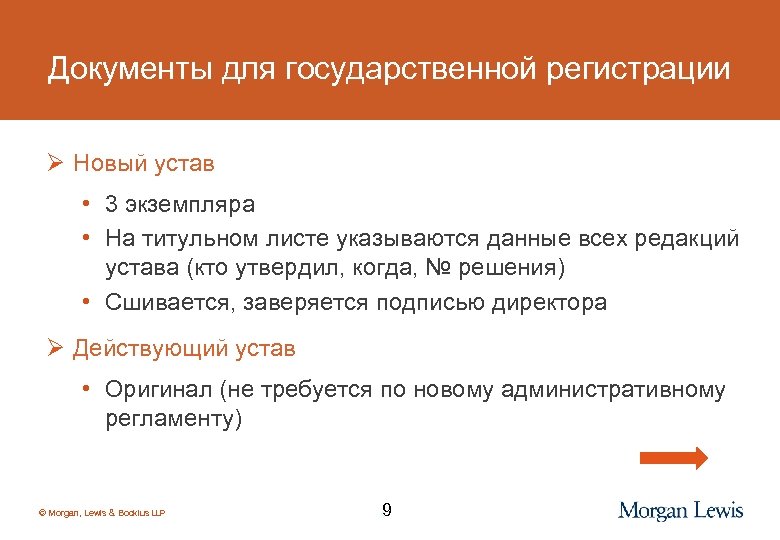 Документы для государственной регистрации

➢ Новый устав

• 3 экземпляра
• На титульном листе указываются данные всех редакций устава (кто утвердил, когда, № решения)
• Сшивается, заверяется подписью директора

➢ Действующий устав

• Оригинал (не требуется по новому административному регламенту)

© Morgan, Lewis & Bockius LLP

9

Morgan Lewis